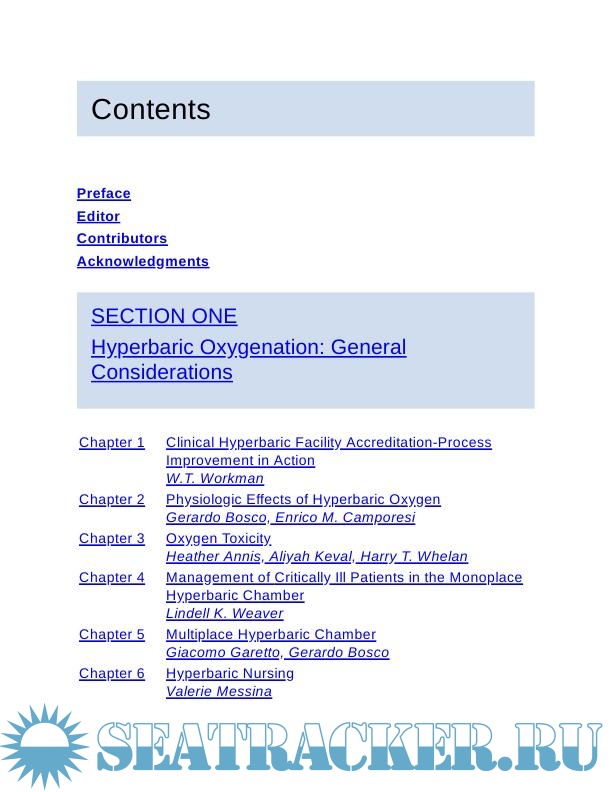 Contents

Preface
Editor
Contributors
Acknowledgments

SECTION ONE
Hyperbaric Oxygenation: General Considerations

Chapter 1 Clinical Hyperbaric Facility Accreditation-Process Improvement in Action
W.T. Workman
Chapter 2 Physiologic Effects of Hyperbaric Oxygen
Gerardo Bosco, Enrico M. Camporesi
Chapter 3 Oxygen Toxicity
Heather Annis, Aliyah Keval, Harry T. Whelan
Chapter 4 Management of Critically Ill Patients in the Monoplace Hyperbaric Chamber
Lindell K. Weaver
Chapter 5 Multiplace Hyperbaric Chamber
Giacomo Garetto, Gerardo Bosco
Chapter 6 Hyperbaric Nursing
Valerie Messina

SEATRACKER.RU